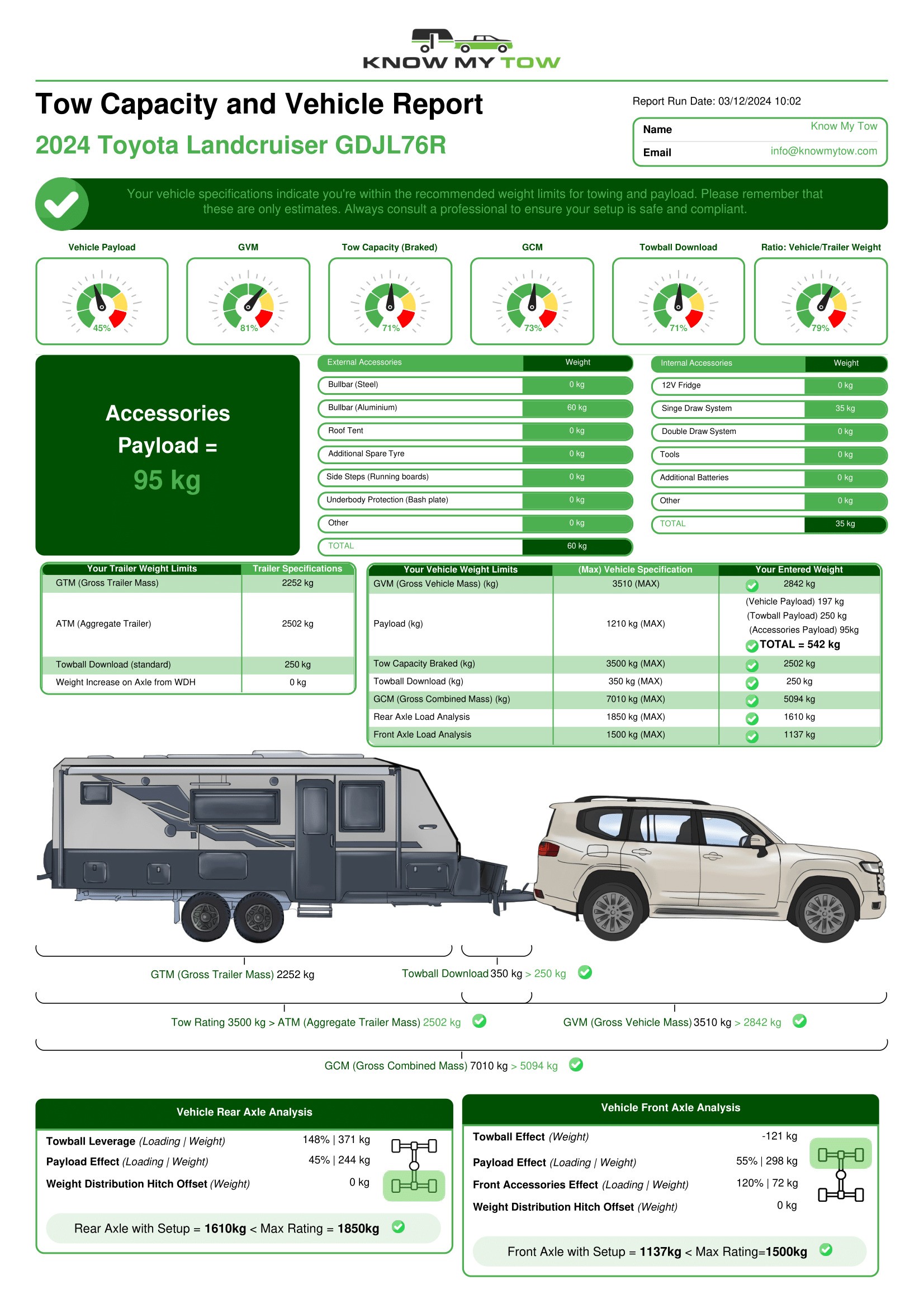 KNOW MY TOW

Tow Capacity and Vehicle Report

2024 Toyota Landcruiser GDJL76R

Report Run Date: 03/12/2024 10:02

Name Know My Tow
Email info@knowmytow.com

Your vehicle specifications indicate you're within the recommended weight limits for towing and payload. Please remember that these are only estimates. Always consult a professional to ensure your setup is safe and compliant.

Vehicle Payload 45%
GVM 81%
Tow Capacity (Braked) 71%
GCM 73%
Towball Download 71%
Ratio: Vehicle/Trailer Weight 79%

Accessories Payload = 95 kg

| External Accessories | Weight |
|---|---|
| Bullbar (Steel) | 0 kg |
| Bullbar (Aluminium) | 60 kg |
| Roof Tent | 0 kg |
| Additional Spare Tyre | 0 kg |
| Side Steps (Running boards) | 0 kg |
| Underbody Protection (Bash plate) | 0 kg |
| Other | 0 kg |
| TOTAL | 60 kg |

| Internal Accessories | Weight |
|---|---|
| 12V Fridge | 0 kg |
| Singe Draw System | 35 kg |
| Double Draw System | 0 kg |
| Tools | 0 kg |
| Additional Batteries | 0 kg |
| Other | 0 kg |
| TOTAL | 35 kg |

| Your Trailer Weight Limits | Trailer Specifications |
|---|---|
| GTM (Gross Trailer Mass) | 2252 kg |
| ATM (Aggregate Trailer) | 2502 kg |
| Towball Download (standard) | 250 kg |
| Weight Increase on Axle from WDH | 0 kg |

| Your Vehicle Weight Limits | (Max) Vehicle Specification | Your Entered Weight |
|---|---|---|
| GVM (Gross Vehicle Mass) (kg) | 3510 (MAX) | 2842 kg |
| Payload (kg) | 1210 kg (MAX) | (Vehicle Payload) 197 kg (Towball Payload) 250 kg (Accessories Payload) 95kg TOTAL = 542 kg |
| Tow Capacity Braked (kg) | 3500 kg (MAX) | 2502 kg |
| Towball Download (kg) | 350 kg (MAX) | 250 kg |
| GCM (Gross Combined Mass) (kg) | 7010 kg (MAX) | 5094 kg |
| Rear Axle Load Analysis | 1850 kg (MAX) | 1610 kg |
| Front Axle Load Analysis | 1500 kg (MAX) | 1137 kg |

GTM (Gross Trailer Mass) 2252 kg
Towball Download 350 kg > 250 kg
Tow Rating 3500 kg > ATM (Aggregate Trailer Mass) 2502 kg
GVM (Gross Vehicle Mass) 3510 kg > 2842 kg
GCM (Gross Combined Mass) 7010 kg > 5094 kg

Vehicle Rear Axle Analysis
Towball Leverage (Loading | Weight) 148% | 371 kg
Payload Effect (Loading | Weight) 45% | 244 kg
Weight Distribution Hitch Offset (Weight) 0 kg
Rear Axle with Setup = 1610kg < Max Rating = 1850kg

Vehicle Front Axle Analysis
Towball Effect (Weight) -121 kg
Payload Effect (Loading | Weight) 55% | 298 kg
Front Accessories Effect (Loading | Weight) 120% | 72 kg
Weight Distribution Hitch Offset (Weight) 0 kg
Front Axle with Setup = 1137kg < Max Rating=1500kg